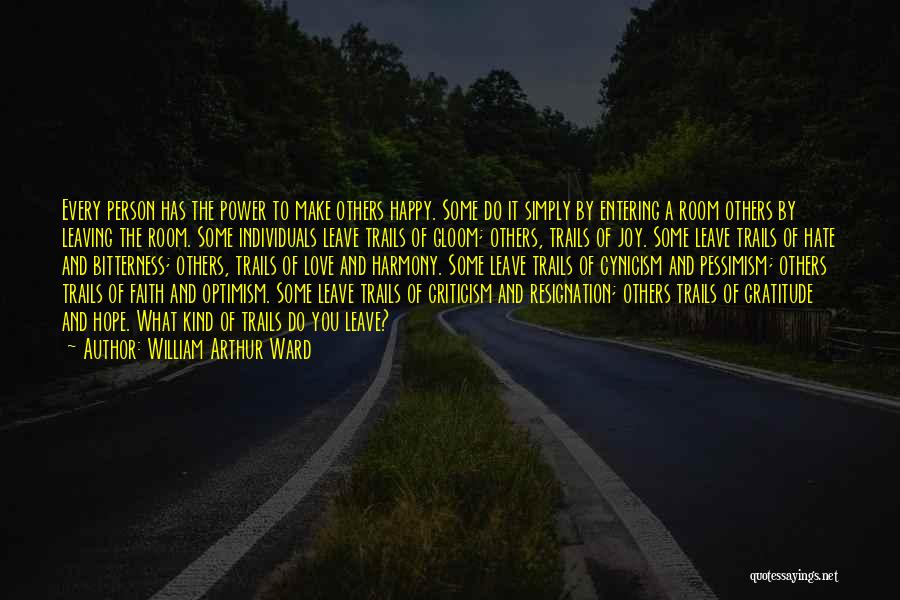 Every person has the power to make others happy. Some do it simply by entering a room others by leaving the room. Some individuals leave trails of gloom; others, trails of joy. Some leave trails of hate and bitterness; others, trails of love and harmony. Some leave trails of cynicism and pessimism; others trails of faith and optimism. Some leave trails of criticism and resignation; others trails of gratitude and hope. What kind of trails do you leave?
— Author: William Arthur Ward

quotessayings.net